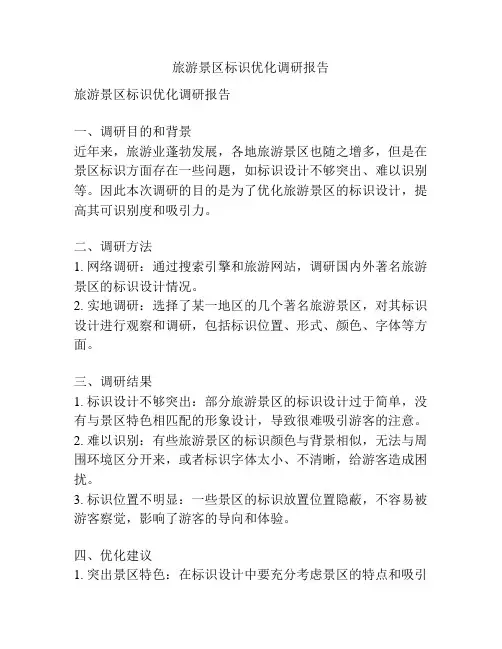 旅游景区标识优化调研报告

旅游景区标识优化调研报告

一、调研目的和背景
近年来，旅游业蓬勃发展，各地旅游景区也随之增多，但是在景区标识方面存在一些问题，如标识设计不够突出、难以识别等。因此本次调研的目的是为了优化旅游景区的标识设计，提高其可识别度和吸引力。

二、调研方法
1. 网络调研：通过搜索引擎和旅游网站，调研国内外著名旅游景区的标识设计情况。
2. 实地调研：选择了某一地区的几个著名旅游景区，对其标识设计进行观察和调研，包括标识位置、形式、颜色、字体等方面。

三、调研结果
1. 标识设计不够突出：部分旅游景区的标识设计过于简单，没有与景区特色相匹配的形象设计，导致很难吸引游客的注意。
2. 难以识别：有些旅游景区的标识颜色与背景相似，无法与周围环境区分开来，或者标识字体太小、不清晰，给游客造成困扰。
3. 标识位置不明显：一些景区的标识放置位置隐蔽，不容易被游客察觉，影响了游客的导向和体验。

四、优化建议
1. 突出景区特色：在标识设计中要充分考虑景区的特点和吸引